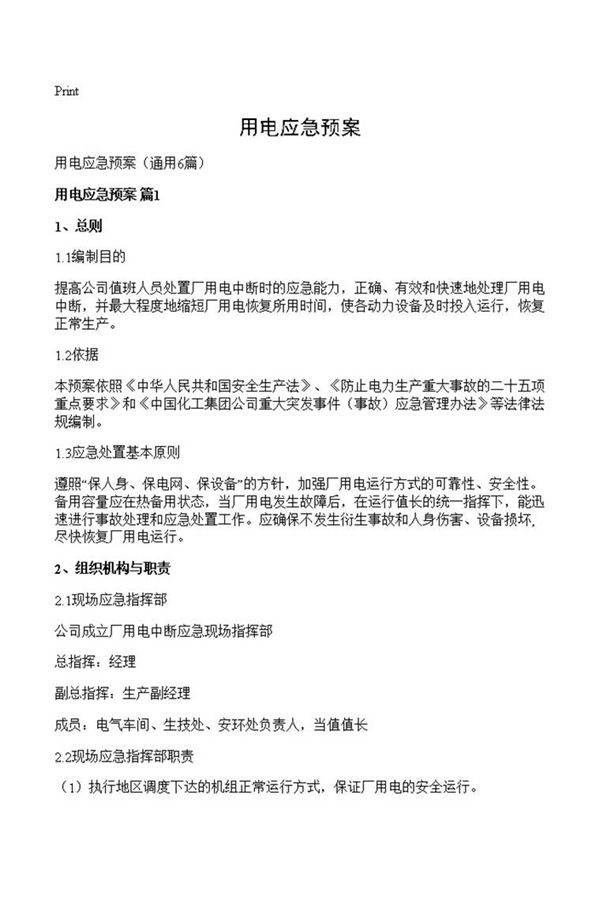 Print

用电应急预案

用电应急预案（通用6篇）

用电应急预案 篇1

1、总则

1.1编制目的

提高公司值班人员处置厂用电中断时的应急能力，正确、有效和快速地处理厂用电中断，并最大程度地缩短厂用电恢复所用时间，使各动力设备及时投入运行，恢复正常生产。

1.2依据

本预案依照《中华人民共和国安全生产法》、《防止电力生产重大事故的二十五项重点要求》和《中国化工集团公司重大突发事件（事故）应急管理办法》等法律法规编制。

1.3应急处置基本原则

遵照“保人身、保电网、保设备”的方针，加强厂用电运行方式的可靠性、安全性。备用容量应在热备用状态，当厂用电发生故障后，在运行值长的统一指挥下，能迅速进行事故处理和应急处置工作。应确保不发生衍生事故和人身伤害、设备损坏，尽快恢复厂用电运行。

2、组织机构与职责

2.1现场应急指挥部

公司成立厂用电中断应急现场指挥部

总指挥：经理

副总指挥：生产副经理

成员：电气车间、生技处、安环处负责人，当值值长

2.2现场应急指挥部职责

（1）执行地区调度下达的机组正常运行方式，保证厂用电的安全运行。